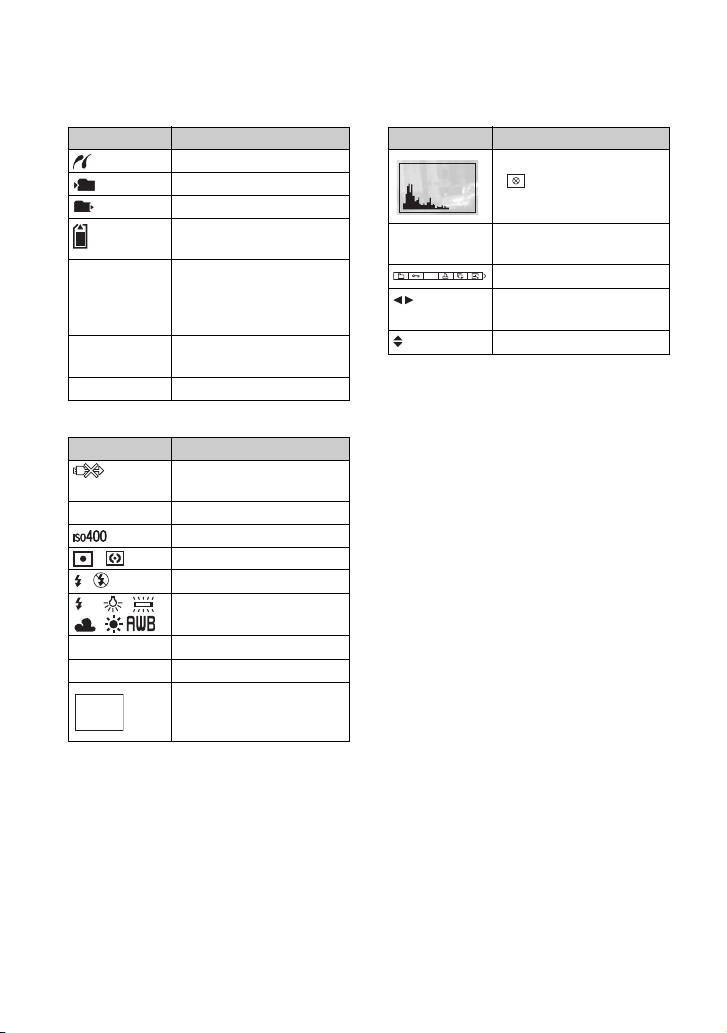 ISO400

AWB